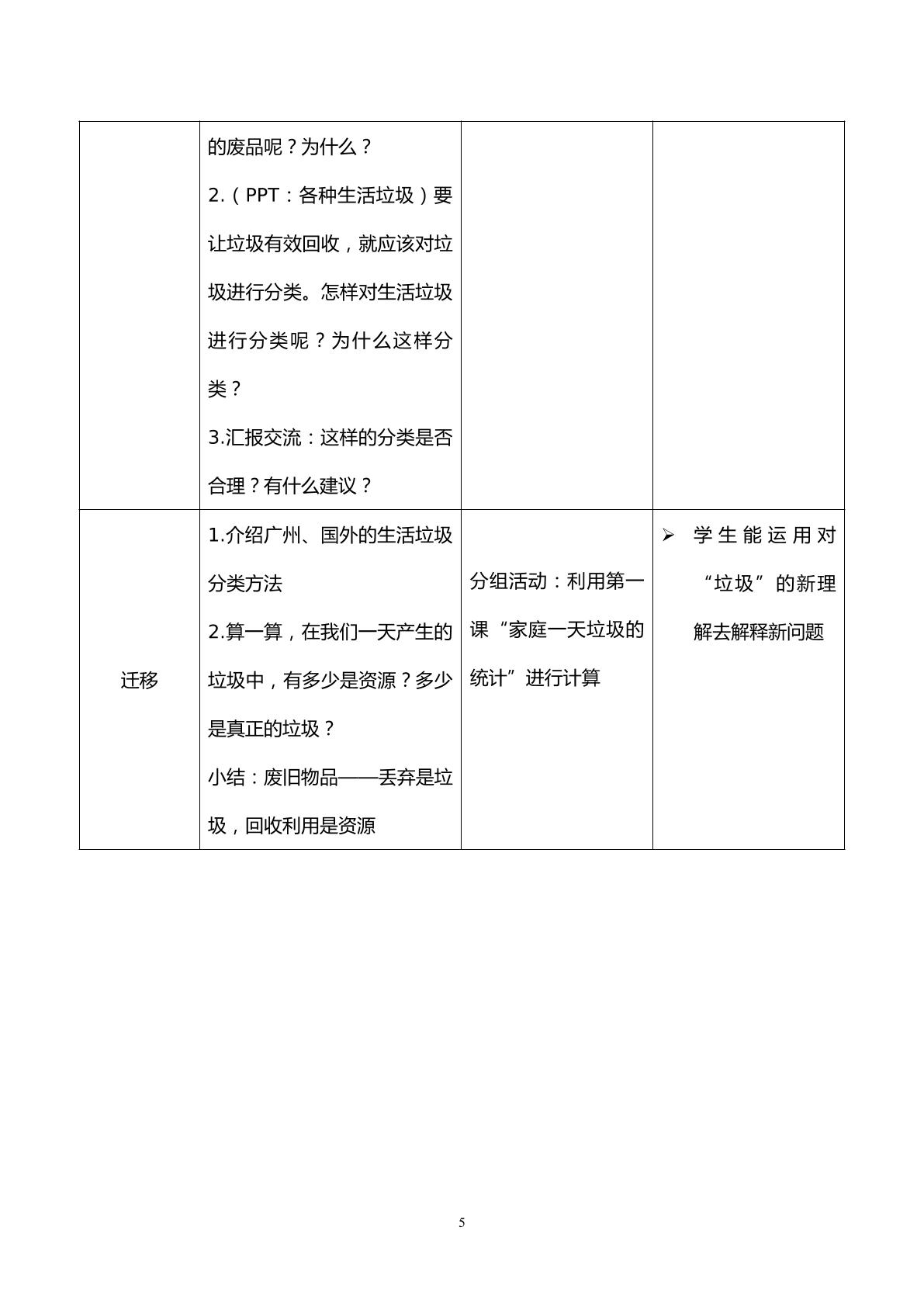 |  | 的废品呢？为什么？<br>2.（PPT：各种生活垃圾）要让垃圾有效回收，就应该对垃圾进行分类。怎样对生活垃圾进行分类呢？为什么这样分类？<br>3.汇报交流：这样的分类是否合理？有什么建议？ |  |  |
|---|---|---|---|
| 迁移 | 1.介绍广州、国外的生活垃圾分类方法<br>2.算一算，在我们一天产生的垃圾中，有多少是资源？多少是真正的垃圾？<br>小结：废旧物品——丢弃是垃圾，回收利用是资源 | 分组活动：利用第一课“家庭一天垃圾的统计”进行计算 | ➢ 学生能运用对“垃圾”的新理解去解释新问题 |

5